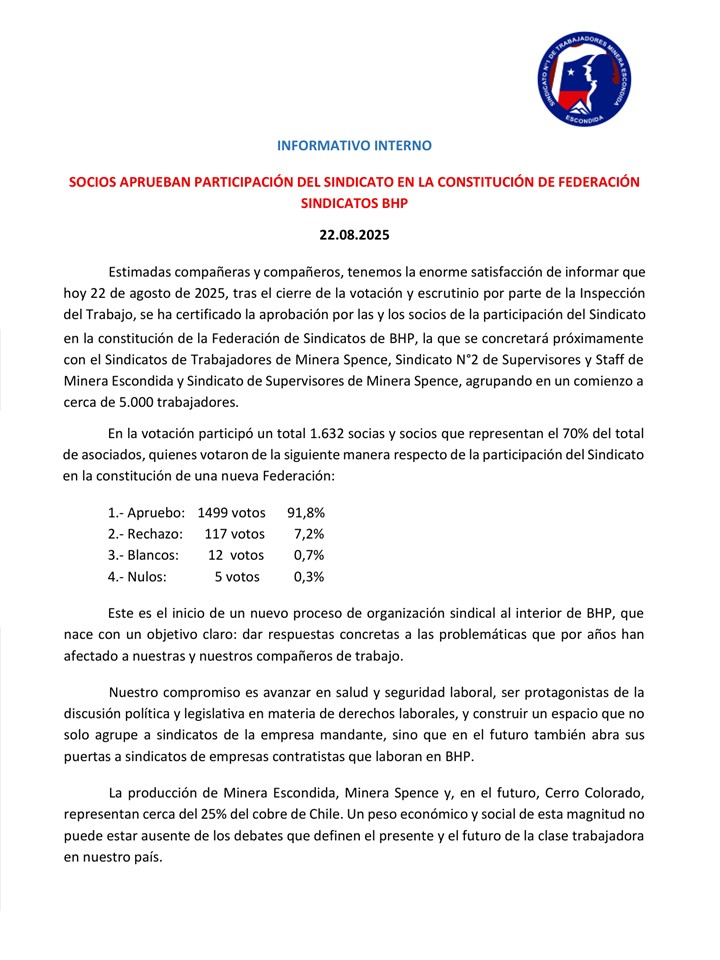 SINDICATO N°1 DE TRABAJADORES MINERA ESCONDIDA
ESCONDIDA

INFORMATIVO INTERNO

SOCIOS APRUEBAN PARTICIPACIÓN DEL SINDICATO EN LA CONSTITUCIÓN DE FEDERACIÓN SINDICATOS BHP

22.08.2025

Estimadas compañeras y compañeros, tenemos la enorme satisfacción de informar que hoy 22 de agosto de 2025, tras el cierre de la votación y escrutinio por parte de la Inspección del Trabajo, se ha certificado la aprobación por las y los socios de la participación del Sindicato en la constitución de la Federación de Sindicatos de BHP, la que se concretará próximamente con el Sindicatos de Trabajadores de Minera Spence, Sindicato N°2 de Supervisores y Staff de Minera Escondida y Sindicato de Supervisores de Minera Spence, agrupando en un comienzo a cerca de 5.000 trabajadores.

En la votación participó un total 1.632 socias y socios que representan el 70% del total de asociados, quienes votaron de la siguiente manera respecto de la participación del Sindicato en la constitución de una nueva Federación:

1.- Apruebo: 1499 votos 91,8%
2.- Rechazo: 117 votos 7,2%
3.- Blancos: 12 votos 0,7%
4.- Nulos: 5 votos 0,3%

Este es el inicio de un nuevo proceso de organización sindical al interior de BHP, que nace con un objetivo claro: dar respuestas concretas a las problemáticas que por años han afectado a nuestras y nuestros compañeros de trabajo.

Nuestro compromiso es avanzar en salud y seguridad laboral, ser protagonistas de la discusión política y legislativa en materia de derechos laborales, y construir un espacio que no solo agrupe a sindicatos de la empresa mandante, sino que en el futuro también abra sus puertas a sindicatos de empresas contratistas que laboran en BHP.

La producción de Minera Escondida, Minera Spence y, en el futuro, Cerro Colorado, representan cerca del 25% del cobre de Chile. Un peso económico y social de esta magnitud no puede estar ausente de los debates que definen el presente y el futuro de la clase trabajadora en nuestro país.